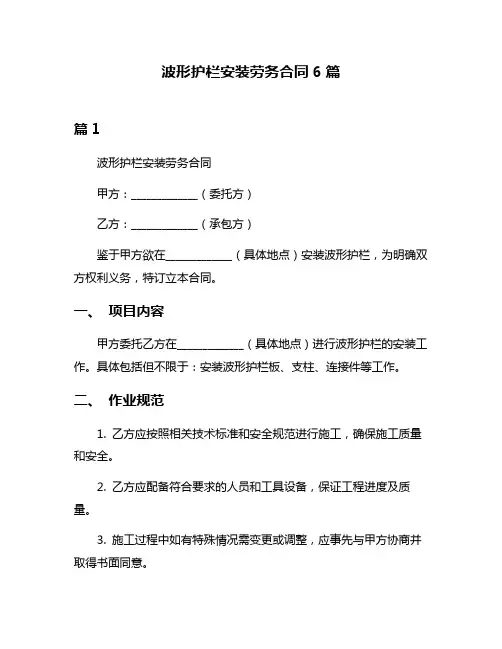 波形护栏安装劳务合同 6 篇

篇 1

波形护栏安装劳务合同

甲方：____________（委托方）

乙方：____________（承包方）

鉴于甲方欲在____________（具体地点）安装波形护栏，为明确双方权利义务，特订立本合同。

一、 项目内容

甲方委托乙方在____________（具体地点）进行波形护栏的安装工作。具体包括但不限于：安装波形护栏板、支柱、连接件等工作。

二、 作业规范

1. 乙方应按照相关技术标准和安全规范进行施工，确保施工质量和安全。

2. 乙方应配备符合要求的人员和工具设备，保证工程进度及质量。

3. 施工过程中如有特殊情况需变更或调整，应事先与甲方协商并取得书面同意。